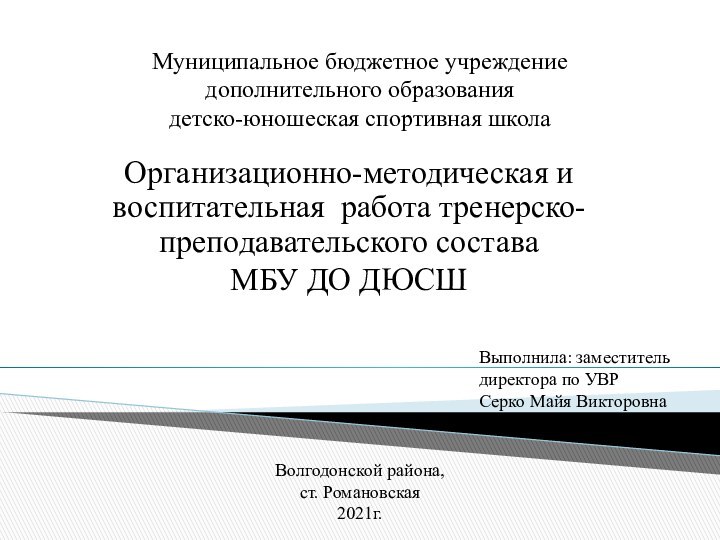 Муниципальное бюджетное учреждение
дополнительного образования
детско-юношеская спортивная школа

Организационно-методическая и воспитательная  работа тренерско-преподавательского состава
МБУ ДО ДЮСШ

Выполнила: заместитель
директора по УВР
Серко Майя Викторовна

Волгодонской района,
ст. Романовская
2021г.